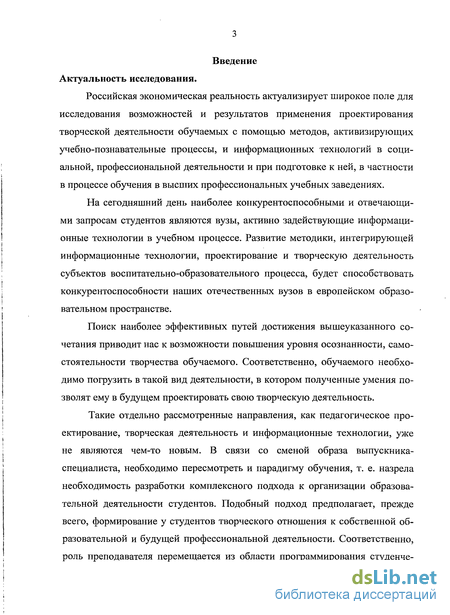 3

Введение

Актуальность исследования.

Российская экономическая реальность актуализирует широкое поле для исследования возможностей и результатов применения проектирования творческой деятельности обучаемых с помощью методов, активизирующих учебно-познавательные процессы, и информационных технологий в социальной, профессиональной деятельности и при подготовке к ней, в частности в процессе обучения в высших профессиональных учебных заведениях.

На сегодняшний день наиболее конкурентоспособными и отвечающими запросам студентов являются вузы, активно задействующие информационные технологии в учебном процессе. Развитие методики, интегрирующей информационные технологии, проектирование и творческую деятельность субъектов воспитательно-образовательного процесса, будет способствовать конкурентоспособности наших отечественных вузов в европейском образовательном пространстве.

Поиск наиболее эффективных путей достижения вышеуказанного сочетания приводит нас к возможности повышения уровня осознанности, самостоятельности творчества обучаемого. Соответственно, обучаемого необходимо погрузить в такой вид деятельности, в котором полученные умения позволят ему в будущем проектировать свою творческую деятельность.

Такие отдельно рассмотренные направления, как педагогическое проектирование, творческая деятельность и информационные технологии, уже не являются чем-то новым. В связи со сменой образа выпускника-специалиста, необходимо пересмотреть и парадигму обучения, т. е. назрела необходимость разработки комплексного подхода к организации образовательной деятельности студентов. Подобный подход предполагает, прежде всего, формирование у студентов творческого отношения к собственной образовательной и будущей профессиональной деятельности. Соответственно, роль преподавателя перемещается из области программирования студенче-

dsLib.net
библиотека диссертаций